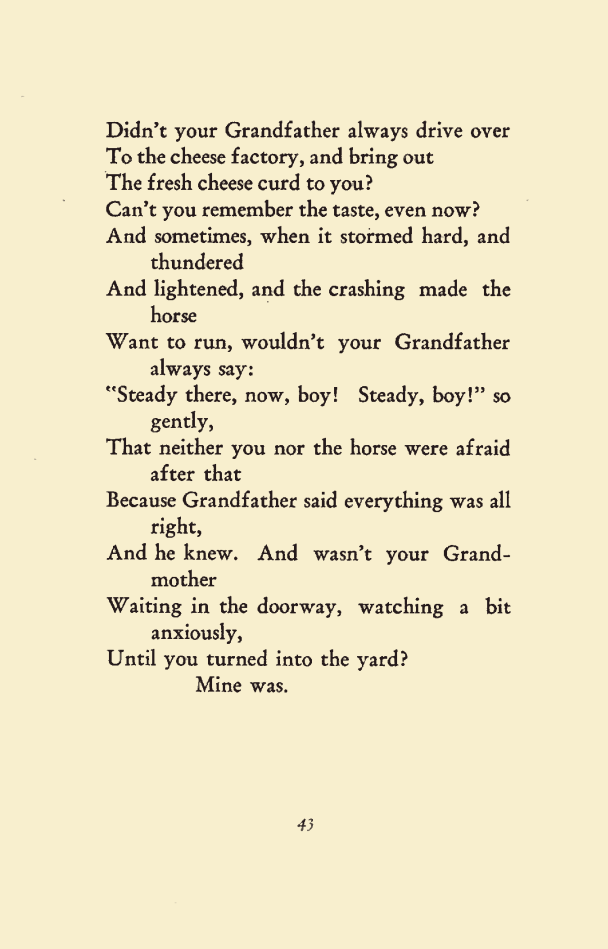 Didn't your Grandfather always drive over
To the cheese factory, and bring out
The fresh cheese curd to you?
Can't you remember the taste, even now?
And sometimes, when it stormed hard, and thundered
And lightened, and the crashing made the horse
Want to run, wouldn't your Grandfather always say:
"Steady there, now, boy! Steady, boy!" so gently,
That neither you nor the horse were afraid after that
Because Grandfather said everything was all right,
And he knew. And wasn't your Grandmother
Waiting in the doorway, watching a bit anxiously,
Until you turned into the yard?
Mine was.

43